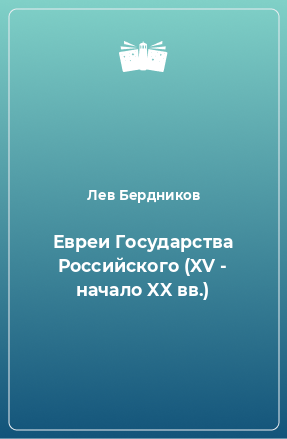 Лев Бердников

Евреи Государства Российского (XV - начало XX вв.)